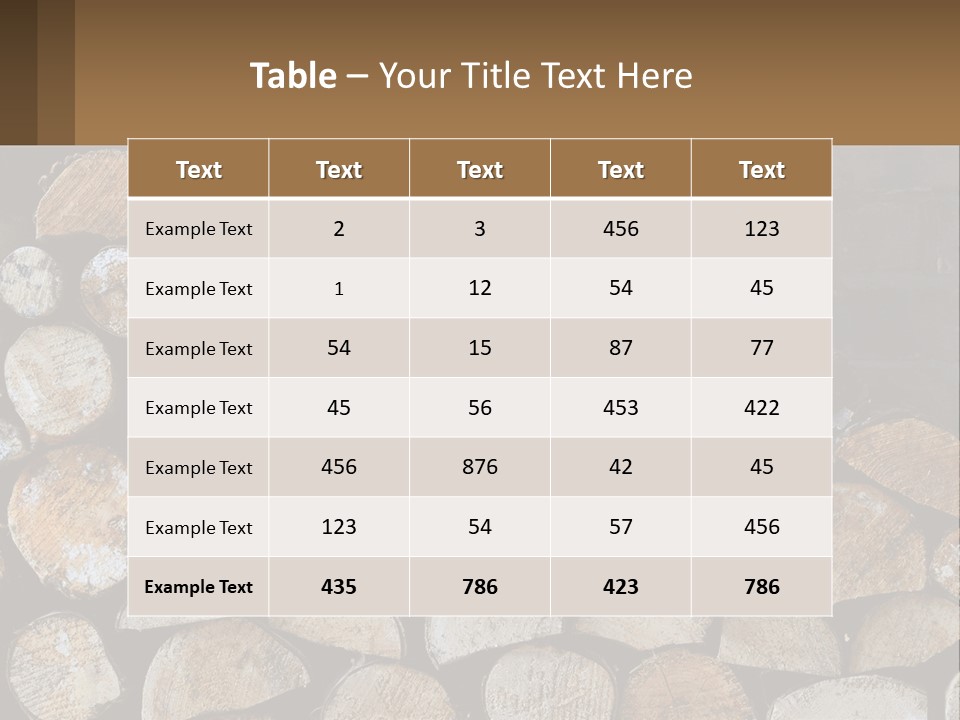 Table – Your Title Text Here

| Text | Text | Text | Text | Text |
|---|---|---|---|---|
| Example Text | 2 | 3 | 456 | 123 |
| Example Text | 1 | 12 | 54 | 45 |
| Example Text | 54 | 15 | 87 | 77 |
| Example Text | 45 | 56 | 453 | 422 |
| Example Text | 456 | 876 | 42 | 45 |
| Example Text | 123 | 54 | 57 | 456 |
| Example Text | 435 | 786 | 423 | 786 |